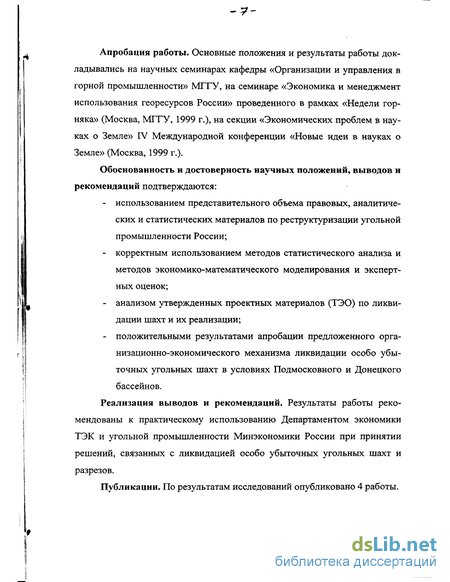 - 7 -

Апробация работы. Основные положения и результаты работы докладывались на научных семинарах кафедры «Организации и управления в горной промышленности» МГГУ, на семинаре «Экономика и менеджмент использования георесурсов России» проведенного в рамках «Недели горняка» (Москва, МГГУ, 1999 г.), на секции «Экономических проблем в науках о Земле» IV Международной конференции «Новые идеи в науках о Земле» (Москва, 1999 г.).

Обоснованность и достоверность научных положений, выводов и рекомендаций подтверждаются:

- использованием представительного объема правовых, аналитических и статистических материалов по реструктуризации угольной промышленности России;
- корректным использованием методов статистического анализа и методов экономико-математического моделирования и экспертных оценок;
- анализом утвержденных проектных материалов (ТЭО) по ликвидации шахт и их реализации;
- положительными результатами апробации предложенного организационно-экономического механизма ликвидации особо убыточных угольных шахт в условиях Подмосковного и Донецкого бассейнов.

Реализация выводов и рекомендаций. Результаты работы рекомендованы к практическому использованию Департаментом экономики ТЭК и угольной промышленности Минэкономики России при принятии решений, связанных с ликвидацией особо убыточных угольных шахт и разрезов.

Публикации. По результатам исследований опубликовано 4 работы.

dsLib.net
библиотека диссертаций